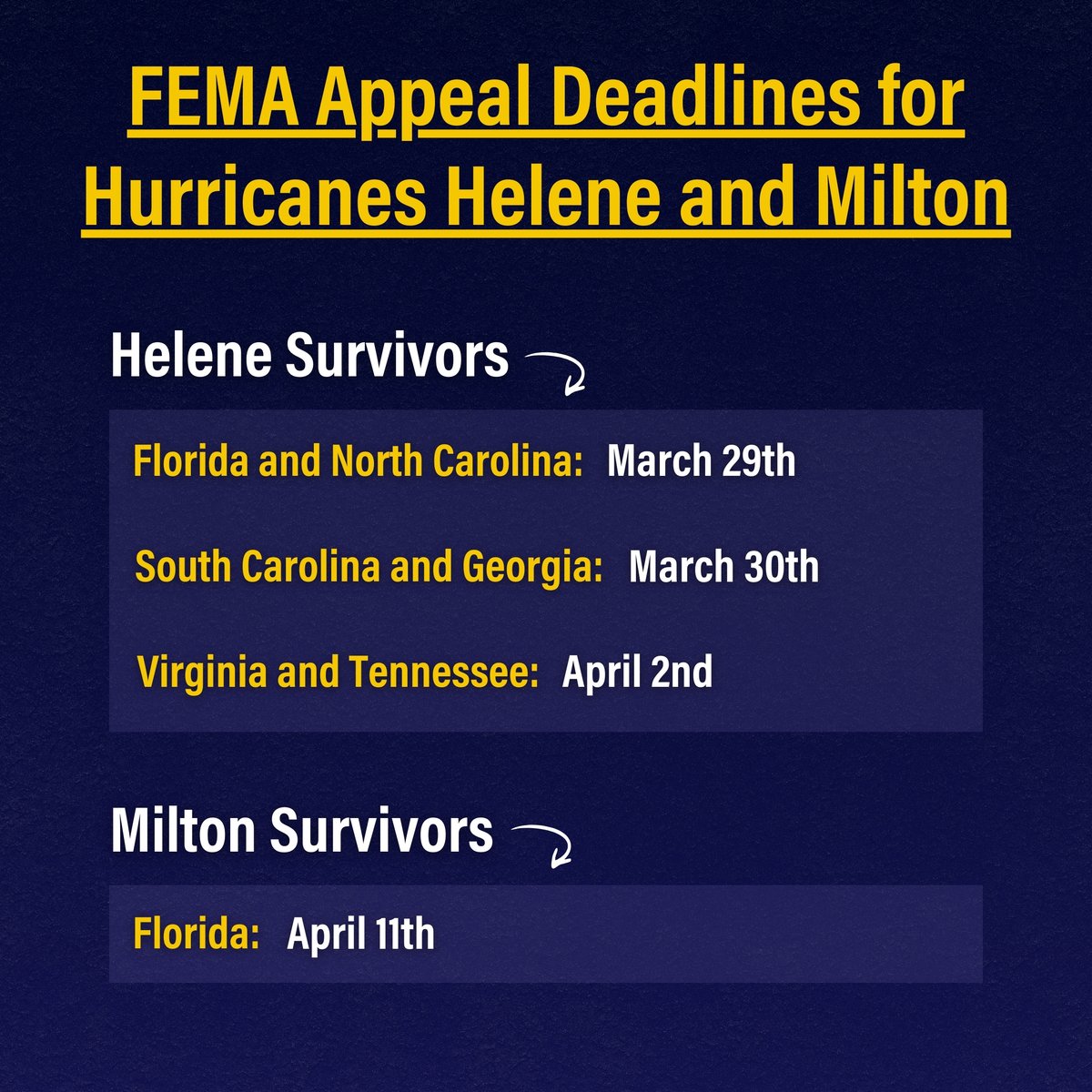 FEMA Appeal Deadlines for Hurricanes Helene and Milton

Helene Survivors

Florida and North Carolina: March 29th

South Carolina and Georgia: March 30th

Virginia and Tennessee: April 2nd

Milton Survivors

Florida: April 11th